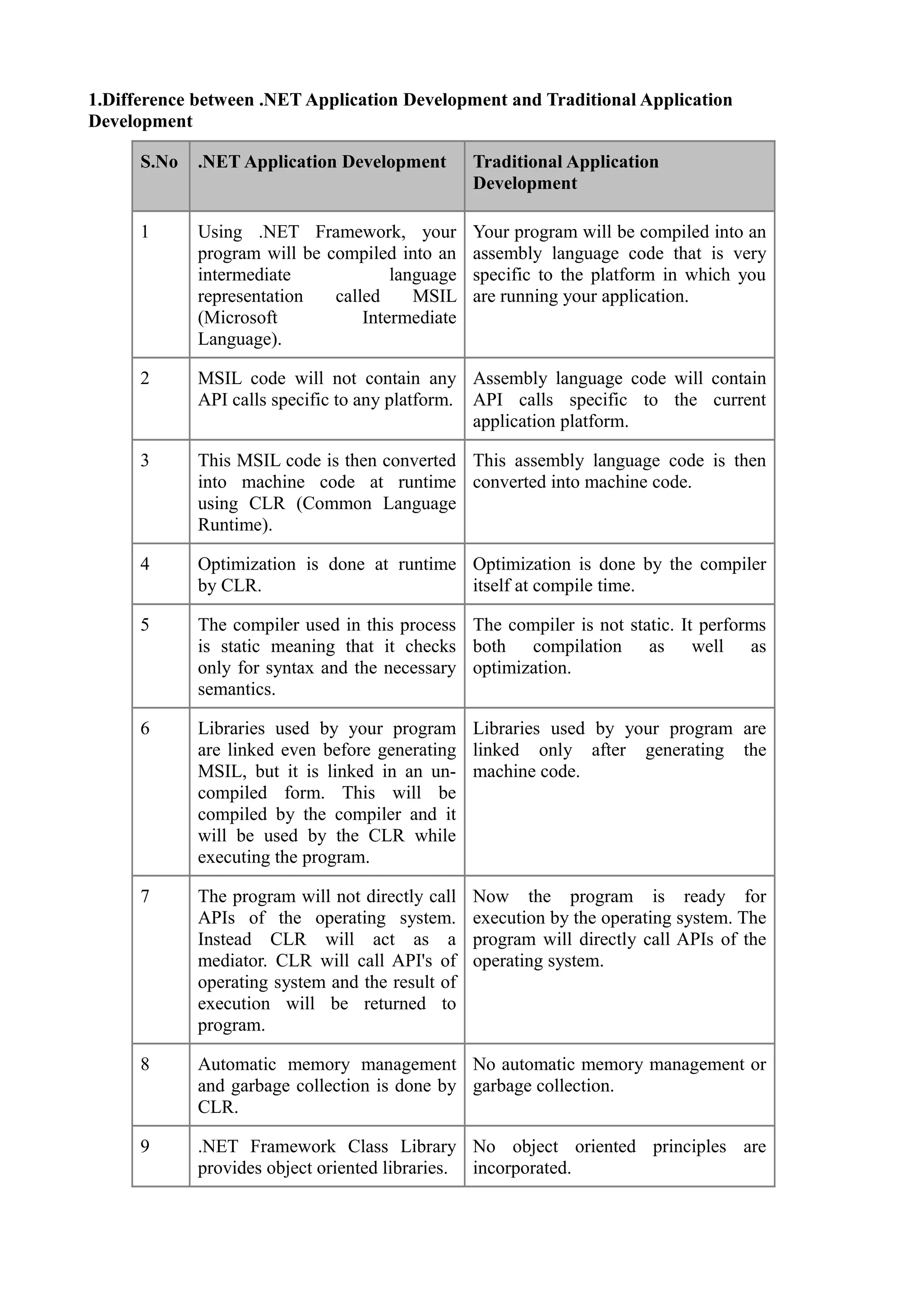 1.Difference between .NET Application Development and Traditional Application Development

| S.No | .NET Application Development | Traditional Application Development |
|---|---|---|
| 1 | Using .NET Framework, your program will be compiled into an intermediate language representation called MSIL (Microsoft Intermediate Language). | Your program will be compiled into an assembly language code that is very specific to the platform in which you are running your application. |
| 2 | MSIL code will not contain any API calls specific to any platform. | Assembly language code will contain API calls specific to the current application platform. |
| 3 | This MSIL code is then converted into machine code at runtime using CLR (Common Language Runtime). | This assembly language code is then converted into machine code. |
| 4 | Optimization is done at runtime by CLR. | Optimization is done by the compiler itself at compile time. |
| 5 | The compiler used in this process is static meaning that it checks only for syntax and the necessary semantics. | The compiler is not static. It performs both compilation as well as optimization. |
| 6 | Libraries used by your program are linked even before generating MSIL, but it is linked in an un-compiled form. This will be compiled by the compiler and it will be used by the CLR while executing the program. | Libraries used by your program are linked only after generating the machine code. |
| 7 | The program will not directly call APIs of the operating system. Instead CLR will act as a mediator. CLR will call API's of operating system and the result of execution will be returned to program. | Now the program is ready for execution by the operating system. The program will directly call APIs of the operating system. |
| 8 | Automatic memory management and garbage collection is done by CLR. | No automatic memory management or garbage collection. |
| 9 | .NET Framework Class Library provides object oriented libraries. | No object oriented principles are incorporated. |